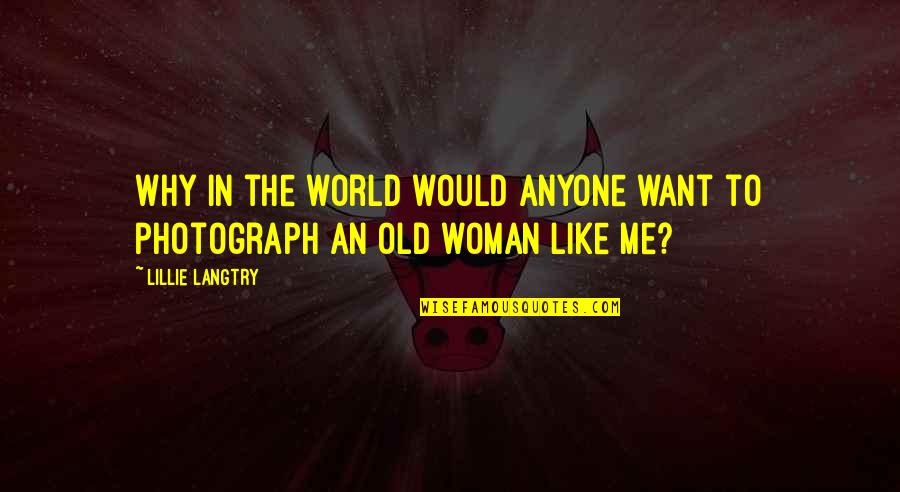 WHY IN THE WORLD WOULD ANYONE WANT TO PHOTOGRAPH AN OLD WOMAN LIKE ME?

~ LILLIE LANGTRY

WISEFAMOUSQUOTES.COM